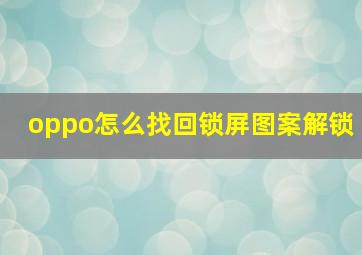 oppo怎么找回锁屏图案解锁